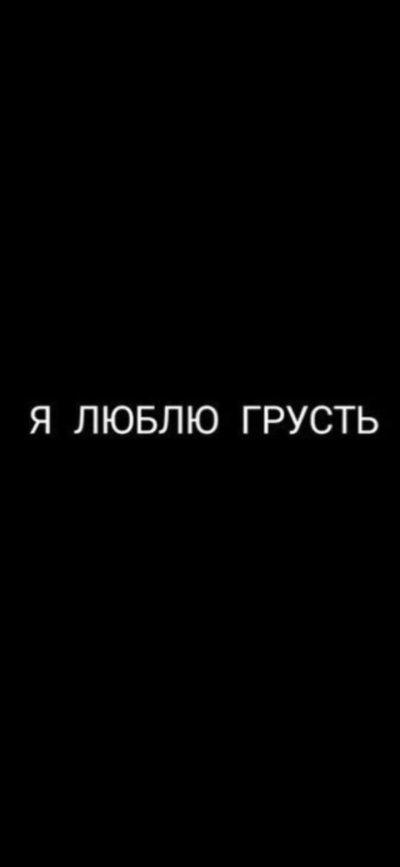 Я ЛЮБЛЮ ГРУСТЬ